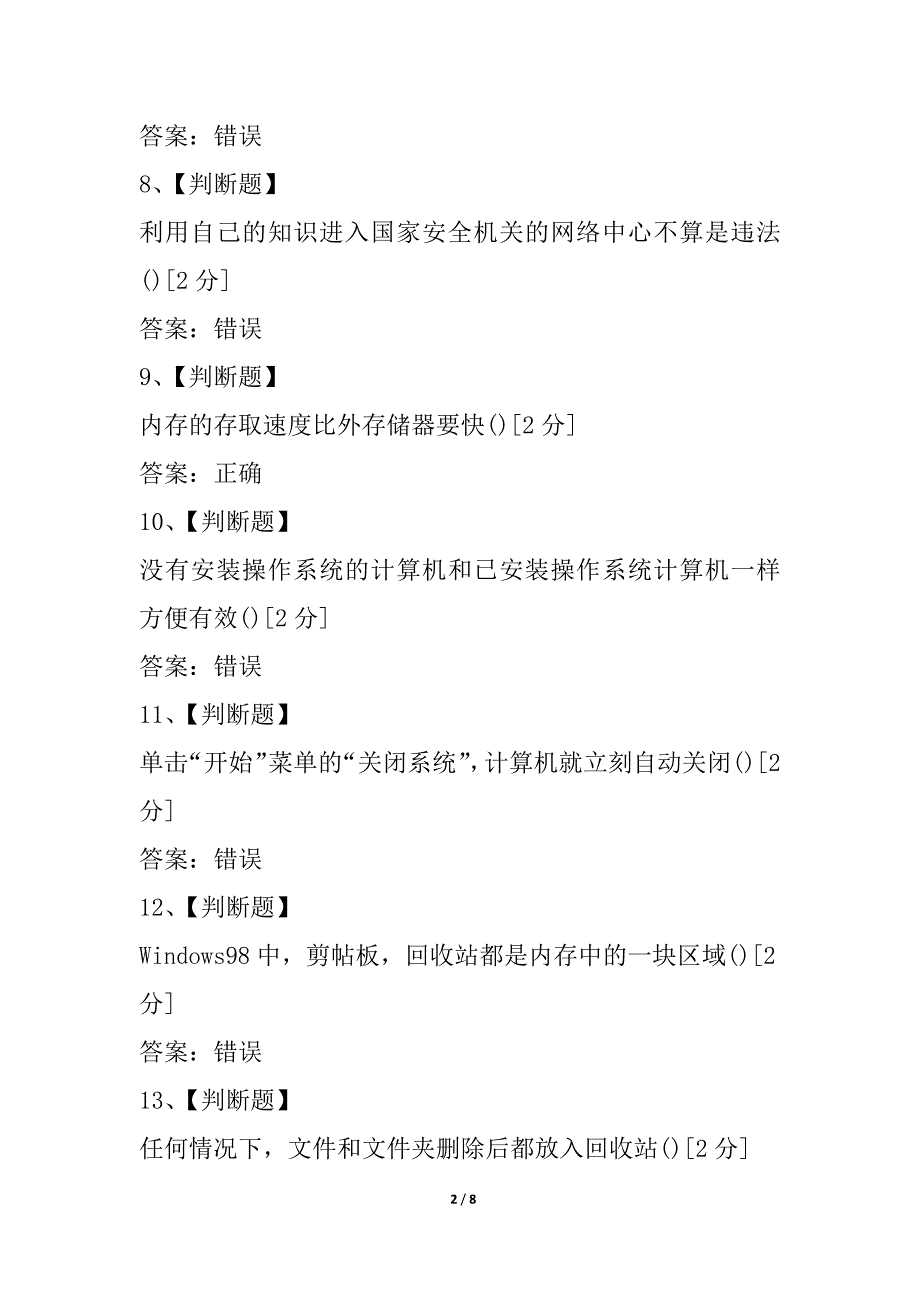 答案：错误

8、【判断题】

利用自己的知识进入国家安全机关的网络中心不算是违法()[2 分]

答案：错误

9、【判断题】

内存的存取速度比外存储器要快()[2 分]

答案：正确

10、【判断题】

没有安装操作系统的计算机和已安装操作系统计算机一样方便有效()[2 分]

答案：错误

11、【判断题】

单击“开始”菜单的“关闭系统”,计算机就立刻自动关闭()[2 分]

答案：错误

12、【判断题】

Windows98 中，剪帖板，回收站都是内存中的一块区域()[2 分]

答案：错误

13、【判断题】

任何情况下，文件和文件夹删除后都放入回收站()[2 分]

2 / 8